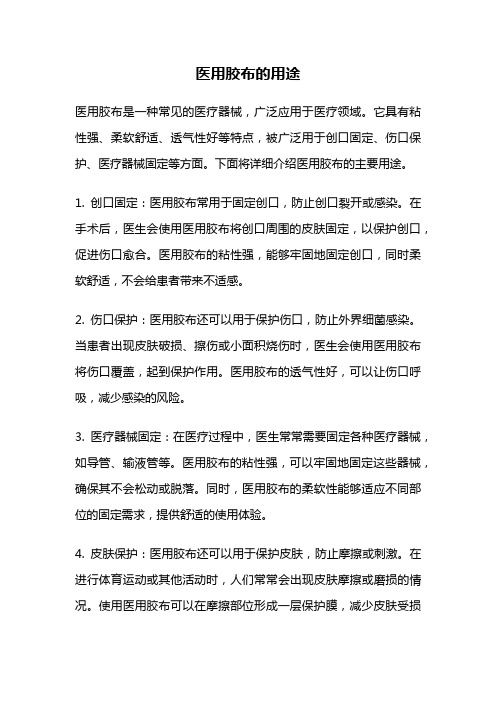 医用胶布的用途

医用胶布是一种常见的医疗器械，广泛应用于医疗领域。它具有粘性强、柔软舒适、透气性好等特点，被广泛用于创口固定、伤口保护、医疗器械固定等方面。下面将详细介绍医用胶布的主要用途。

1. 创口固定：医用胶布常用于固定创口，防止创口裂开或感染。在手术后，医生会使用医用胶布将创口周围的皮肤固定，以保护创口，促进伤口愈合。医用胶布的粘性强，能够牢固地固定创口，同时柔软舒适，不会给患者带来不适感。

2. 伤口保护：医用胶布还可以用于保护伤口，防止外界细菌感染。当患者出现皮肤破损、擦伤或小面积烧伤时，医生会使用医用胶布将伤口覆盖，起到保护作用。医用胶布的透气性好，可以让伤口呼吸，减少感染的风险。

3. 医疗器械固定：在医疗过程中，医生常常需要固定各种医疗器械，如导管、输液管等。医用胶布的粘性强，可以牢固地固定这些器械，确保其不会松动或脱落。同时，医用胶布的柔软性能够适应不同部位的固定需求，提供舒适的使用体验。

4. 皮肤保护：医用胶布还可以用于保护皮肤，防止摩擦或刺激。在进行体育运动或其他活动时，人们常常会出现皮肤摩擦或磨损的情况。使用医用胶布可以在摩擦部位形成一层保护膜，减少皮肤受损